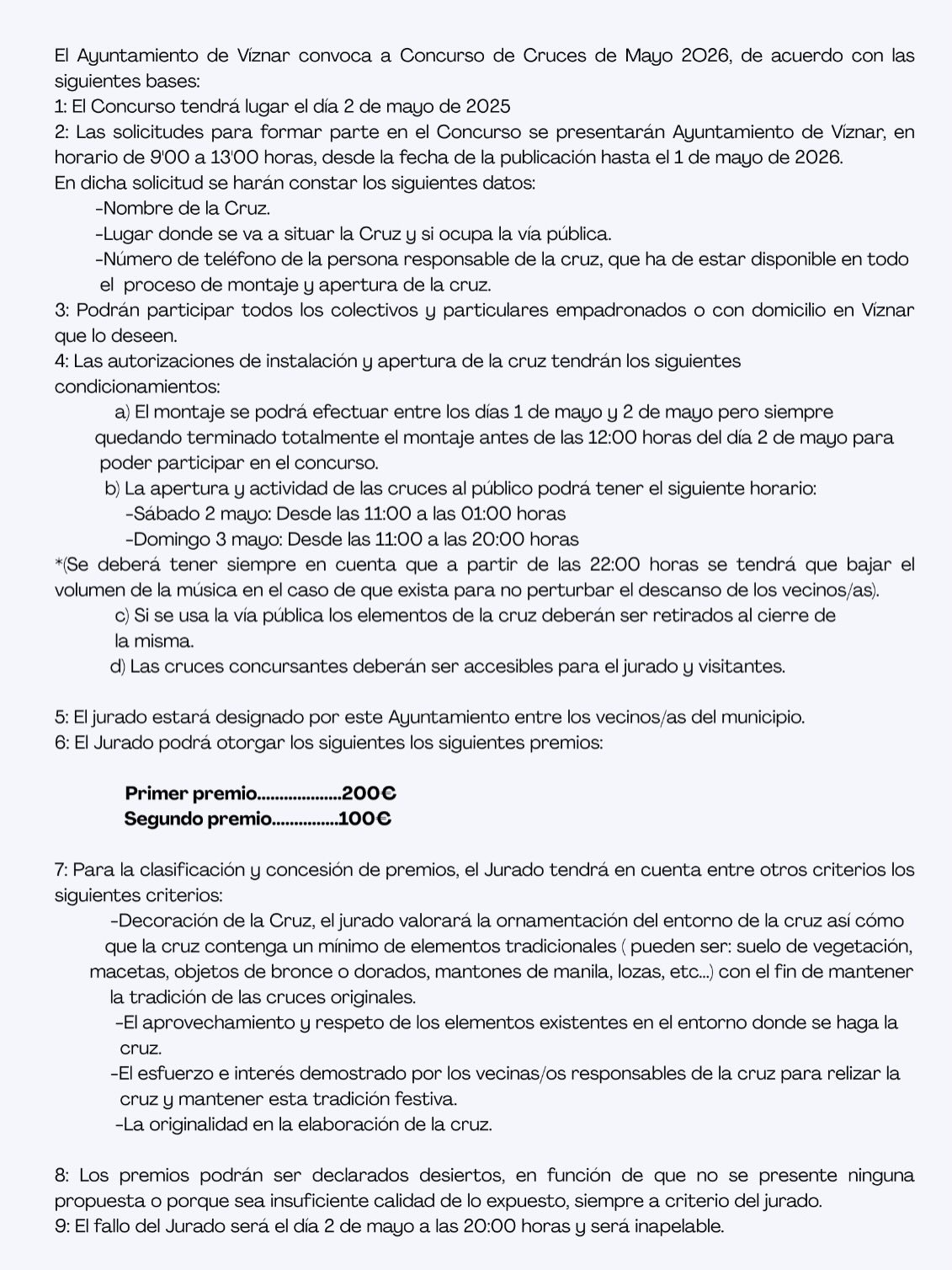 El Ayuntamiento de Víznar convoca a Concurso de Cruces de Mayo 2026, de acuerdo con las siguientes bases:
1: El Concurso tendrá lugar el día 2 de mayo de 2025
2: Las solicitudes para formar parte en el Concurso se presentarán Ayuntamiento de Víznar, en horario de 9'00 a 13'00 horas, desde la fecha de la publicación hasta el 1 de mayo de 2026.
En dicha solicitud se harán constar los siguientes datos:
-Nombre de la Cruz.
-Lugar donde se va a situar la Cruz y si ocupa la vía pública.
-Número de teléfono de la persona responsable de la cruz, que ha de estar disponible en todo el proceso de montaje y apertura de la cruz.
3: Podrán participar todos los colectivos y particulares empadronados o con domicilio en Víznar que lo deseen.
4: Las autorizaciones de instalación y apertura de la cruz tendrán los siguientes condicionamientos:
a) El montaje se podrá efectuar entre los días 1 de mayo y 2 de mayo pero siempre quedando terminado totalmente el montaje antes de las 12:00 horas del día 2 de mayo para poder participar en el concurso.
b) La apertura y actividad de las cruces al público podrá tener el siguiente horario:
-Sábado 2 mayo: Desde las 11:00 a las 01:00 horas
-Domingo 3 mayo: Desde las 11:00 a las 20:00 horas
*(Se deberá tener siempre en cuenta que a partir de las 22:00 horas se tendrá que bajar el volumen de la música en el caso de que exista para no perturbar el descanso de los vecinos/as).
c) Si se usa la vía pública los elementos de la cruz deberán ser retirados al cierre de la misma.
d) Las cruces concursantes deberán ser accesibles para el jurado y visitantes.

5: El jurado estará designado por este Ayuntamiento entre los vecinos/as del municipio.
6: El Jurado podrá otorgar los siguientes los siguientes premios:

Primer premio...................200€
Segundo premio...............100€

7: Para la clasificación y concesión de premios, el Jurado tendrá en cuenta entre otros criterios los siguientes criterios:
-Decoración de la Cruz, el jurado valorará la ornamentación del entorno de la cruz así cómo que la cruz contenga un mínimo de elementos tradicionales ( pueden ser: suelo de vegetación, macetas, objetos de bronce o dorados, mantones de manila, lozas, etc...) con el fin de mantener la tradición de las cruces originales.
-El aprovechamiento y respeto de los elementos existentes en el entorno donde se haga la cruz.
-El esfuerzo e interés demostrado por los vecinas/os responsables de la cruz para relizar la cruz y mantener esta tradición festiva.
-La originalidad en la elaboración de la cruz.

8: Los premios podrán ser declarados desiertos, en función de que no se presente ninguna propuesta o porque sea insuficiente calidad de lo expuesto, siempre a criterio del jurado.
9: El fallo del Jurado será el día 2 de mayo a las 20:00 horas y será inapelable.